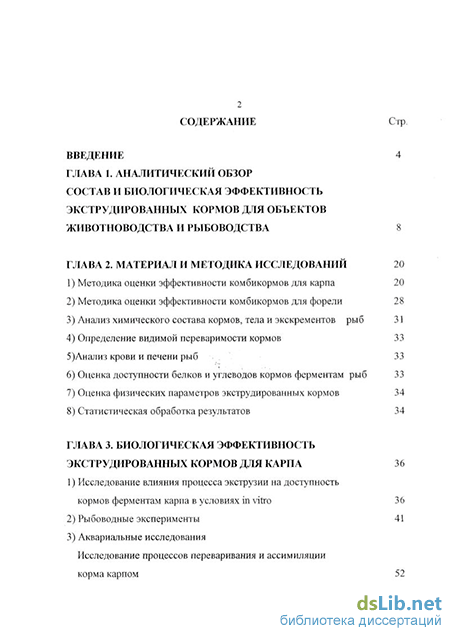 2

СОДЕРЖАНИЕ Стр.

ВВЕДЕНИЕ 4

ГЛАВА 1. АНАЛИТИЧЕСКИЙ ОБЗОР СОСТАВ И БИОЛОГИЧЕСКАЯ ЭФФЕКТИВНОСТЬ ЭКСТРУДИРОВАННЫХ КОРМОВ ДЛЯ ОБЪЕКТОВ ЖИВОТНОВОДСТВА И РЫБОВОДСТВА 8

ГЛАВА 2. МАТЕРИАЛ И МЕТОДИКА ИССЛЕДОВАНИЙ 20

1) Методика оценки эффективности комбикормов для карпа 20

2) Методика оценки эффективности комбикормов для форели 28

3) Анализ химического состава кормов, тела и экскрементов рыб 31

4) Определение видимой переваримости кормов 33

5)Анализ крови и печени рыб 33

6) Оценка доступности белков и углеводов кормов ферментам рыб 33

7) Оценка физических параметров экструдированных кормов 34

8) Статистическая обработка результатов 34

ГЛАВА 3. БИОЛОГИЧЕСКАЯ ЭФФЕКТИВНОСТЬ ЭКСТРУДИРОВАННЫХ КОРМОВ ДЛЯ КАРПА 36

1) Исследование влияния процесса экструзии на доступность кормов ферментам карпа в условиях in vitro 36

2) Рыбоводные эксперименты 41

3) Аквариальные исследования

Исследование процессов переваривания и ассимиляции корма карпом 52

dsLib.net
библиотека диссертаций